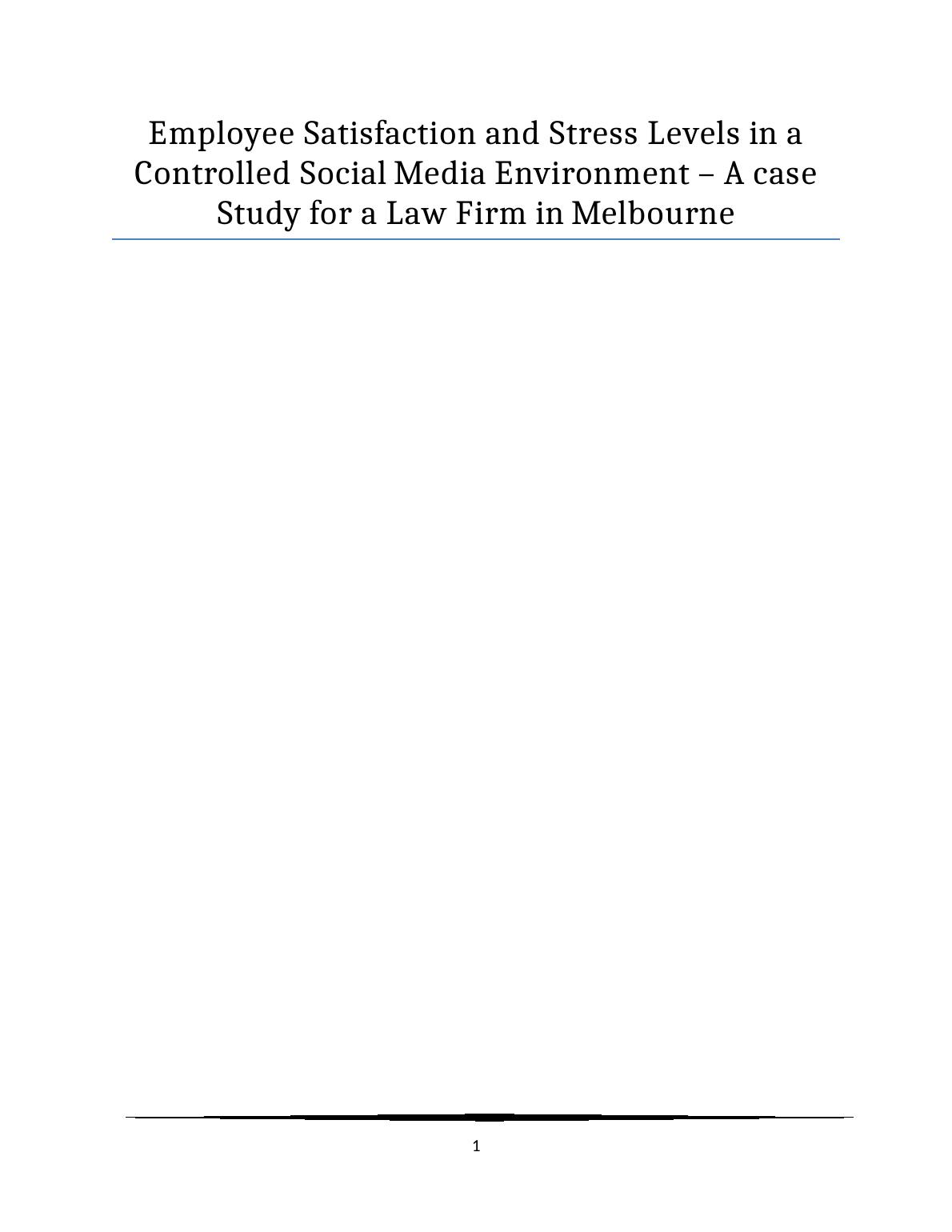 Employee Satisfaction and Stress Levels in a Controlled Social Media Environment – A case Study for a Law Firm in Melbourne

1